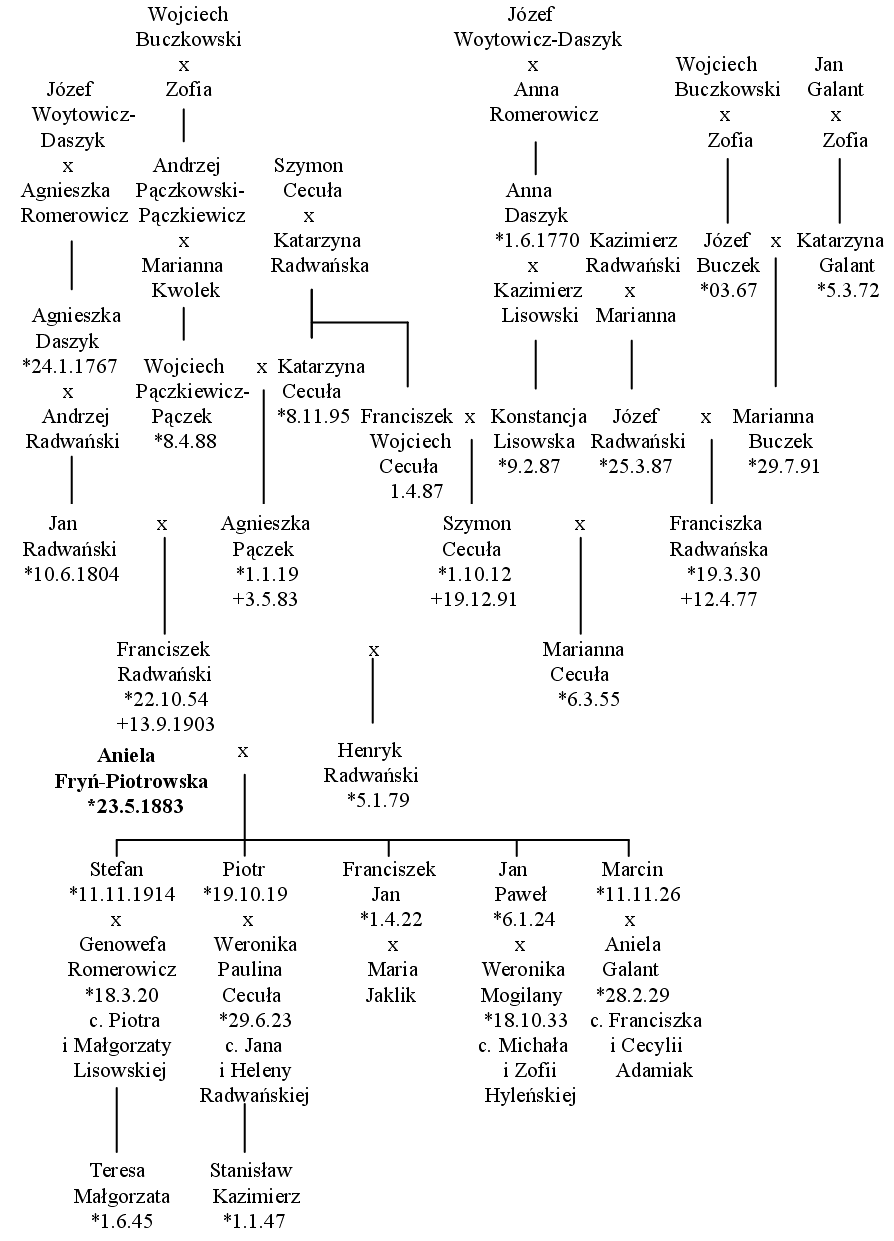 Wojciech Buczkowski
x
Zofia

Józef Woytowicz-Daszyk
x
Anna Romerowicz

Wojciech Buczkowski
x
Zofia

Jan Galant
x
Zofia

Józef Woytowicz-Daszyk
x
Agnieszka Romerowicz

Andrzej Pączkowski-Pączkiewicz
x
Marianna Kwolek

Szymon Cecuła
x
Katarzyna Radwańska

Anna Daszyk
*1.6.1770
x
Kazimierz Lisowski

Kazimierz Radwański
x
Marianna

Józef Buczek
*03.67
x
Katarzyna Galant
*5.3.72

Agnieszka Daszyk
*24.1.1767
x
Andrzej Radwański

Wojciech Pączkiewicz-Pączek
*8.4.88
x
Katarzyna Cecuła
*8.11.95

Franciszek Wojciech Cecuła
1.4.87
x
Konstancja Lisowska
*9.2.87

Józef Radwański
*25.3.87
x
Marianna Buczek
*29.7.91

Jan Radwański
*10.6.1804
x
Agnieszka Pączek
*1.1.19
+3.5.83

Szymon Cecuła
*1.10.12
+19.12.91
x
Franciszka Radwańska
*19.3.30
+12.4.77

Franciszek Radwański
*22.10.54
+13.9.1903
x
Marianna Cecuła
*6.3.55

Aniela Fryń-Piotrowska
*23.5.1883
x
Henryk Radwański
*5.1.79

Stefan
*11.11.1914
x
Genowefa Romerowicz
*18.3.20
c. Piotra i Małgorzaty Lisowskiej

Piotr
*19.10.19
x
Weronika Paulina Cecuła
*29.6.23
c. Jana i Heleny Radwańskiej

Franciszek Jan
*1.4.22
x
Maria Jaklik

Jan Paweł
*6.1.24
x
Weronika Mogilany
*18.10.33
c. Michała i Zofii Hyleńskiej

Marcin
*11.11.26
x
Aniela Galant
*28.2.29
c. Franciszka i Cecylii Adamiak

Teresa Małgorzata
*1.6.45

Stanisław Kazimierz
*1.1.47